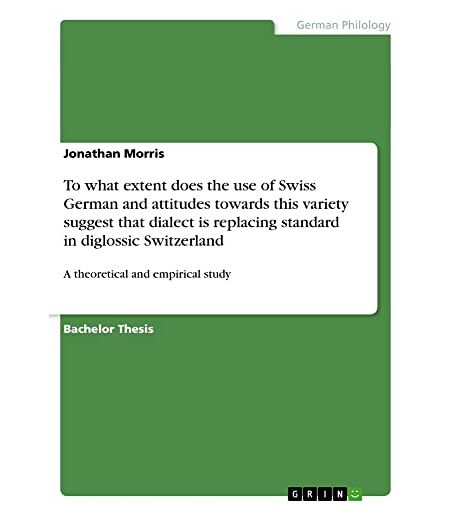 German Philology

Jonathan Morris

To what extent does the use of Swiss German and attitudes towards this variety suggest that dialect is replacing standard in diglossic Switzerland

A theoretical and empirical study

Bachelor Thesis

GRIN